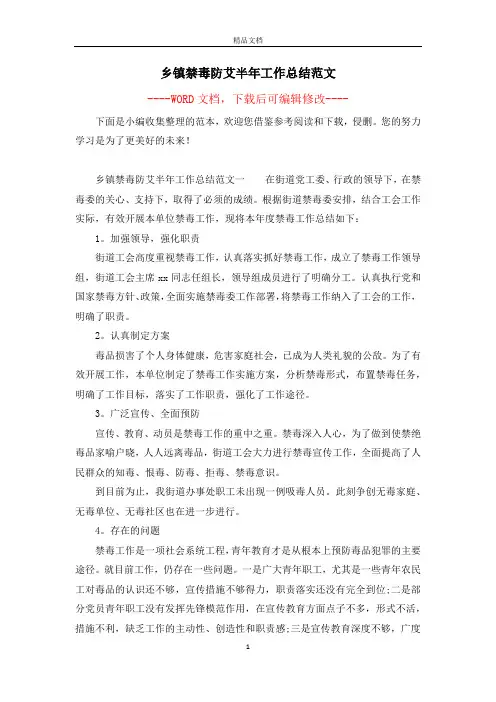 精品文档

乡镇禁毒防艾半年工作总结范文

----WORD文档，下载后可编辑修改----

下面是小编收集整理的范本，欢迎您借鉴参考阅读和下载，侵删。您的努力学习是为了更美好的未来！

乡镇禁毒防艾半年工作总结范文一　　在街道党工委、行政的领导下，在禁毒委的关心、支持下，取得了必须的成绩。根据街道禁毒委安排，结合工会工作实际，有效开展本单位禁毒工作，现将本年度禁毒工作总结如下：

1。加强领导，强化职责

街道工会高度重视禁毒工作，认真落实抓好禁毒工作，成立了禁毒工作领导组，街道工会主席xx同志任组长，领导组成员进行了明确分工。认真执行党和国家禁毒方针、政策，全面实施禁毒委工作部署，将禁毒工作纳入了工会的工作，明确了职责。

2。认真制定方案

毒品损害了个人身体健康，危害家庭社会，已成为人类礼貌的公敌。为了有效开展工作，本单位制定了禁毒工作实施方案，分析禁毒形式，布置禁毒任务，明确了工作目标，落实了工作职责，强化了工作途径。

3。广泛宣传、全面预防

宣传、教育、动员是禁毒工作的重中之重。禁毒深入人心，为了做到使禁绝毒品家喻户晓，人人远离毒品，街道工会大力进行禁毒宣传工作，全面提高了人民群众的知毒、恨毒、防毒、拒毒、禁毒意识。

到目前为止，我街道办事处职工未出现一例吸毒人员。此刻争创无毒家庭、无毒单位、无毒社区也在进一步进行。

4。存在的问题

禁毒工作是一项社会系统工程，青年教育才是从根本上预防毒品犯罪的主要途径。就目前工作，仍存在一些问题。一是广大青年职工，尤其是一些青年农民工对毒品的认识还不够，宣传措施不够得力，职责落实还没有完全到位;二是部分党员青年职工没有发挥先锋模范作用，在宣传教育方面点子不多，形式不活，措施不利，缺乏工作的主动性、创造性和职责感;三是宣传教育深度不够，广度

1